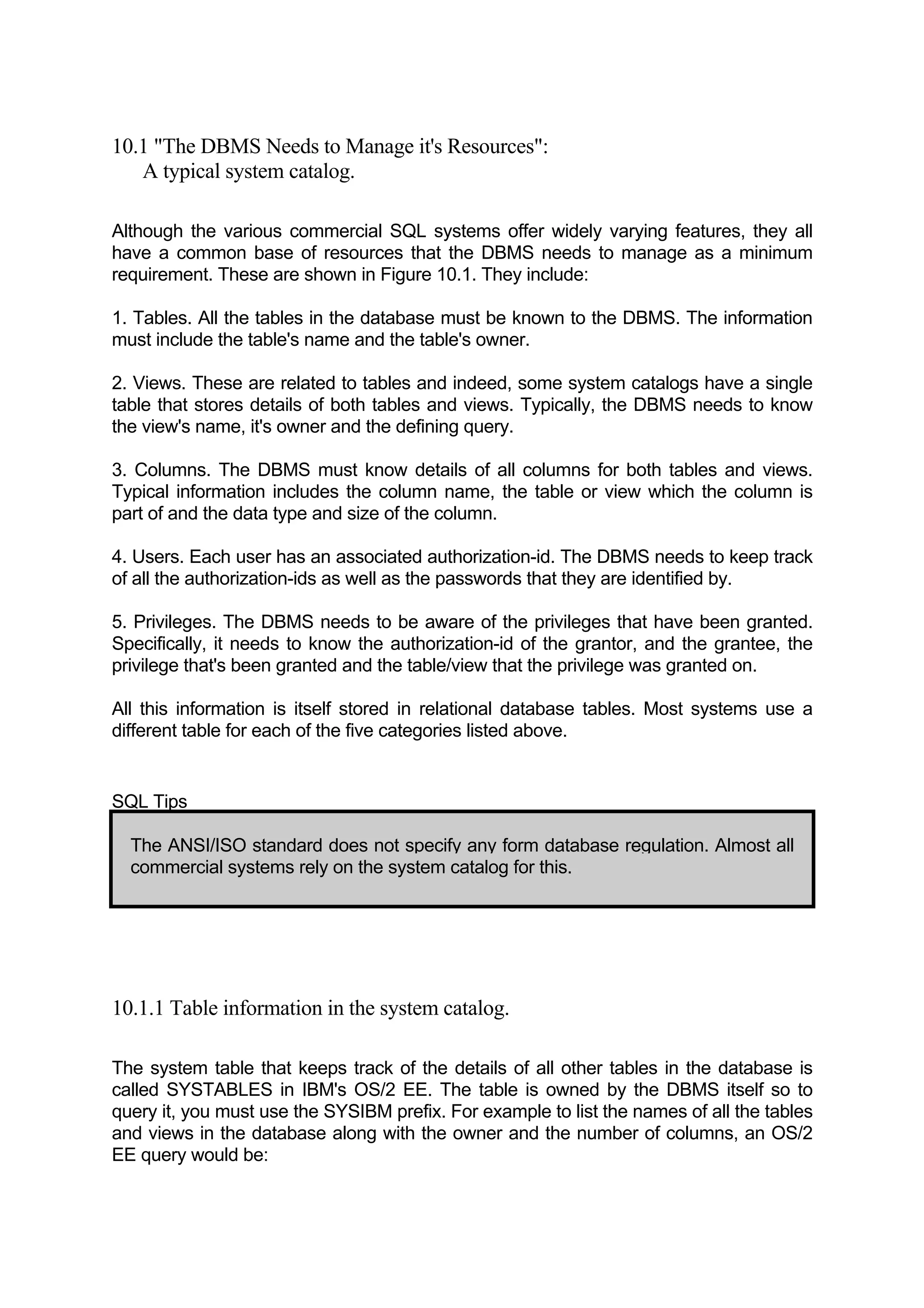 10.1 "The DBMS Needs to Manage it's Resources":
A typical system catalog.

Although the various commercial SQL systems offer widely varying features, they all have a common base of resources that the DBMS needs to manage as a minimum requirement. These are shown in Figure 10.1. They include:

1. Tables. All the tables in the database must be known to the DBMS. The information must include the table's name and the table's owner.

2. Views. These are related to tables and indeed, some system catalogs have a single table that stores details of both tables and views. Typically, the DBMS needs to know the view's name, it's owner and the defining query.

3. Columns. The DBMS must know details of all columns for both tables and views. Typical information includes the column name, the table or view which the column is part of and the data type and size of the column.

4. Users. Each user has an associated authorization-id. The DBMS needs to keep track of all the authorization-ids as well as the passwords that they are identified by.

5. Privileges. The DBMS needs to be aware of the privileges that have been granted. Specifically, it needs to know the authorization-id of the grantor, and the grantee, the privilege that's been granted and the table/view that the privilege was granted on.

All this information is itself stored in relational database tables. Most systems use a different table for each of the five categories listed above.

SQL Tips

The ANSI/ISO standard does not specify any form database regulation. Almost all commercial systems rely on the system catalog for this.

10.1.1 Table information in the system catalog.

The system table that keeps track of the details of all other tables in the database is called SYSTABLES in IBM's OS/2 EE. The table is owned by the DBMS itself so to query it, you must use the SYSIBM prefix. For example to list the names of all the tables and views in the database along with the owner and the number of columns, an OS/2 EE query would be: